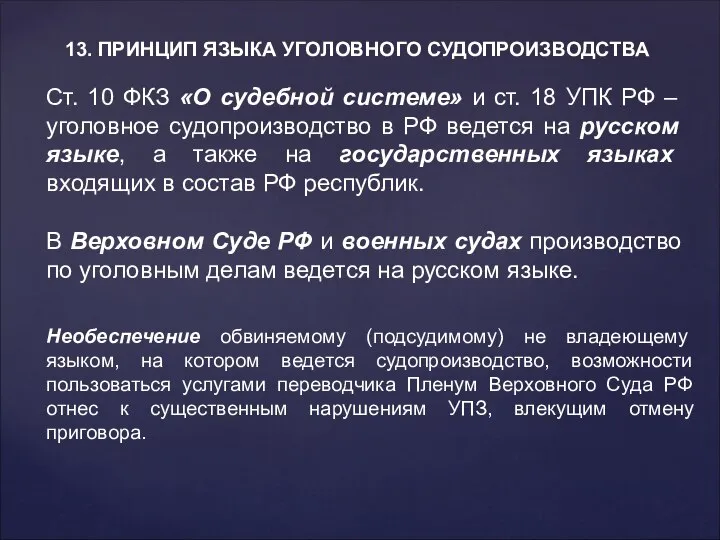 13. ПРИНЦИП ЯЗЫКА УГОЛОВНОГО СУДОПРОИЗВОДСТВА

Ст. 10 ФКЗ «О судебной системе» и ст. 18 УПК РФ – уголовное судопроизводство в РФ ведется на русском языке, а также на государственных языках входящих в состав РФ республик.

В Верховном Суде РФ и военных судах производство по уголовным делам ведется на русском языке.

Необеспечение обвиняемому (подсудимому) не владеющему языком, на котором ведется судопроизводство, возможности пользоваться услугами переводчика Пленум Верховного Суда РФ отнес к существенным нарушениям УПЗ, влекущим отмену приговора.